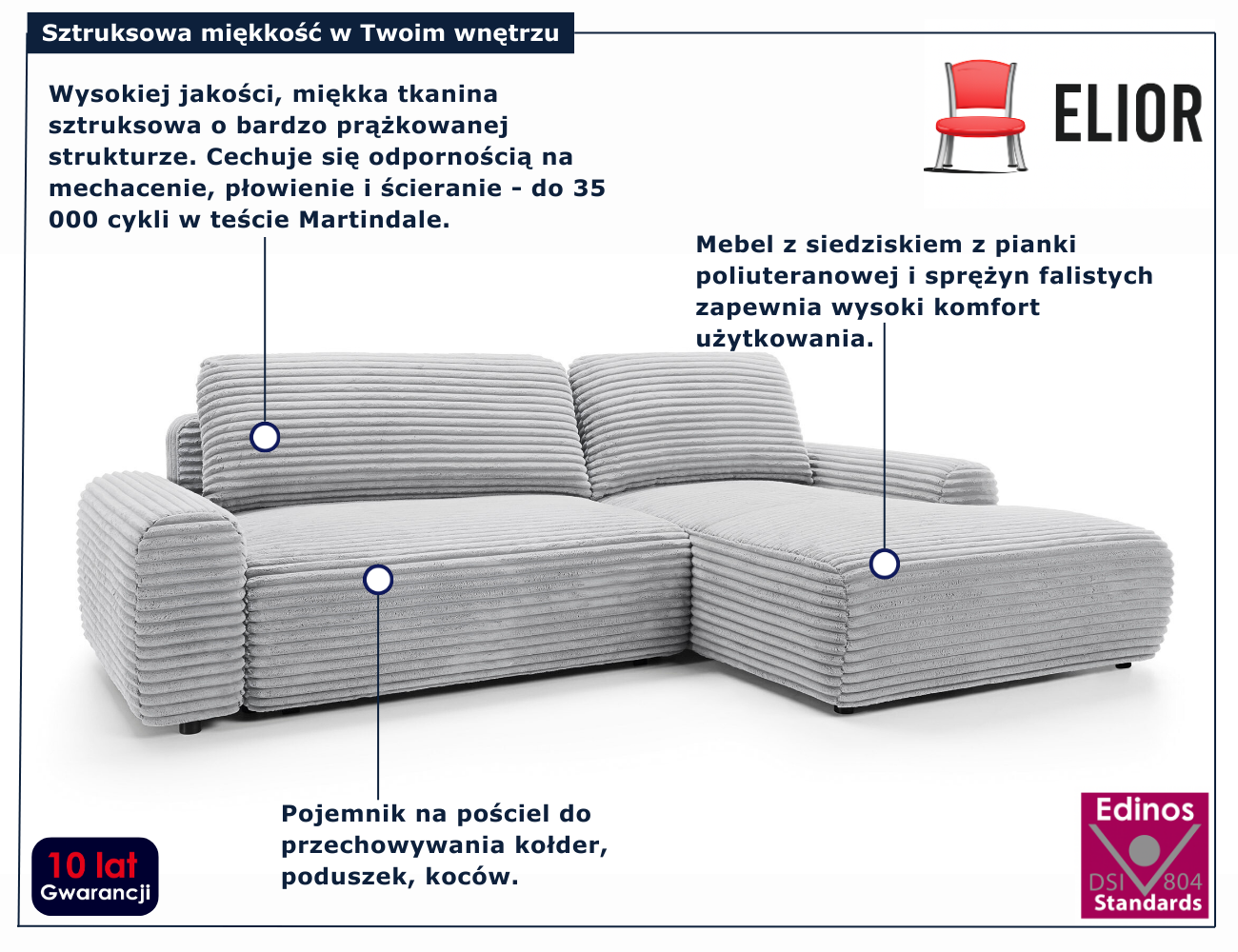 Sztruksowa miękkość w Twoim wnętrzu

Wysokiej jakości, miękka tkanina sztruksowa o bardzo prążkowanej strukturze. Cechuje się odpornością na mechacenie, płowienie i ścieranie - do 35 000 cykli w teście Martindale.

ELIOR

Mebel z siedziskiem z pianki poliuteranowej i sprężyn falistych zapewnia wysoki komfort użytkowania.

Pojemnik na pościel do przechowywania kołder, poduszek, koców.

10 lat
Gwarancji

Edinos
DSI 804
Standards